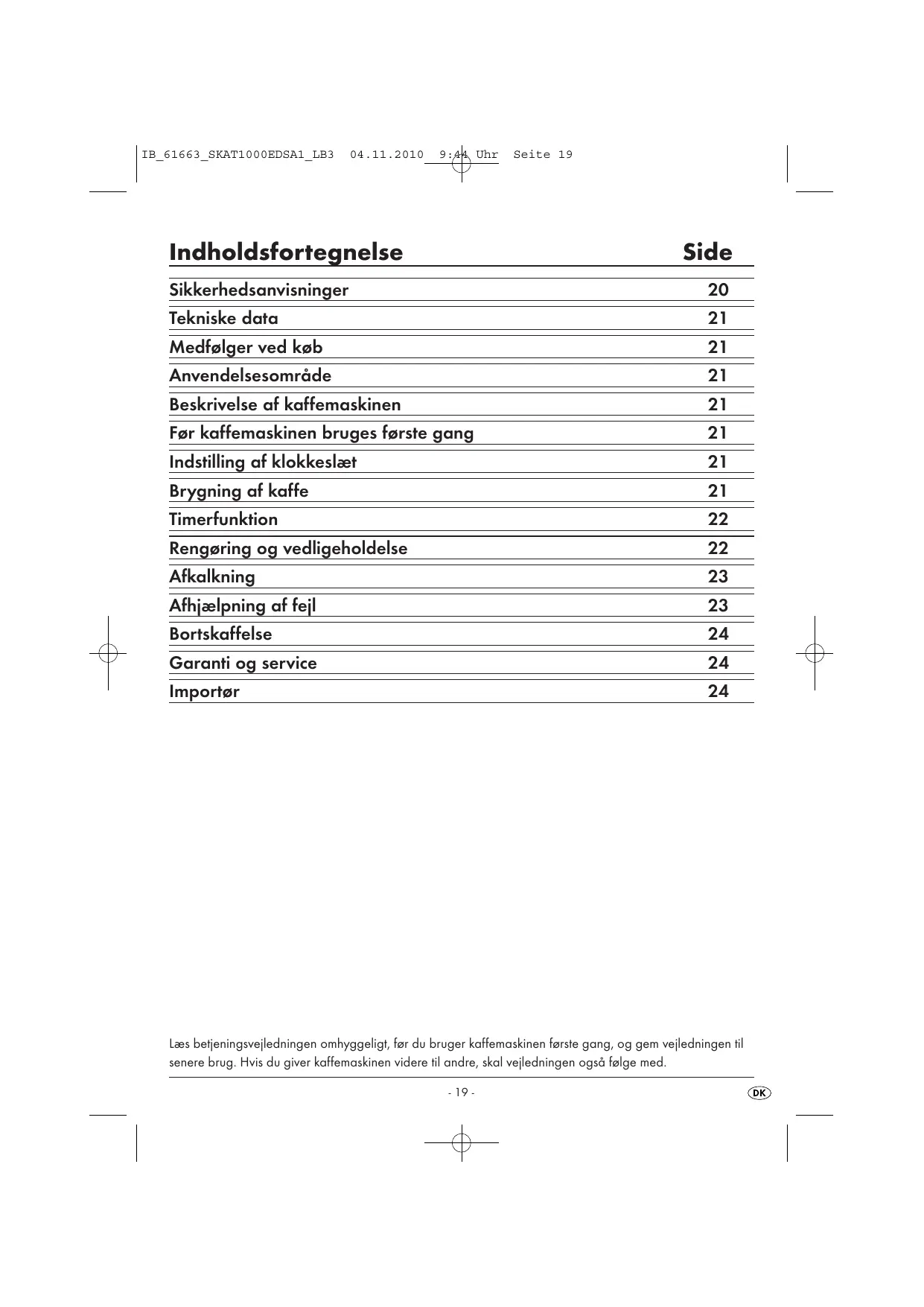 IB_61663_SKAT1000EDSA1_LB3 04.11.2010 9:44 Uhr Seite 19

| Indholdsfortegnelse | Side |
|---|---|
| Sikkerhedsanvisninger | 20 |
| Tekniske data | 21 |
| Medfølger ved køb | 21 |
| Anvendelsesområde | 21 |
| Beskrivelse af kaffemaskinen | 21 |
| Før kaffemaskinen bruges første gang | 21 |
| Indstilling af klokkeslæt | 21 |
| Brygning af kaffe | 21 |
| Timerfunktion | 22 |
| Rengøring og vedligeholdelse | 22 |
| Afkalkning | 23 |
| Afhjælpning af fejl | 23 |
| Bortskaffelse | 24 |
| Garanti og service | 24 |
| Importør | 24 |

Læs betjeningsvejledningen omhyggeligt, før du bruger kaffemaskinen første gang, og gem vejledningen til senere brug. Hvis du giver kaffemaskinen videre til andre, skal vejledningen også følge med.

- 19 -

DK